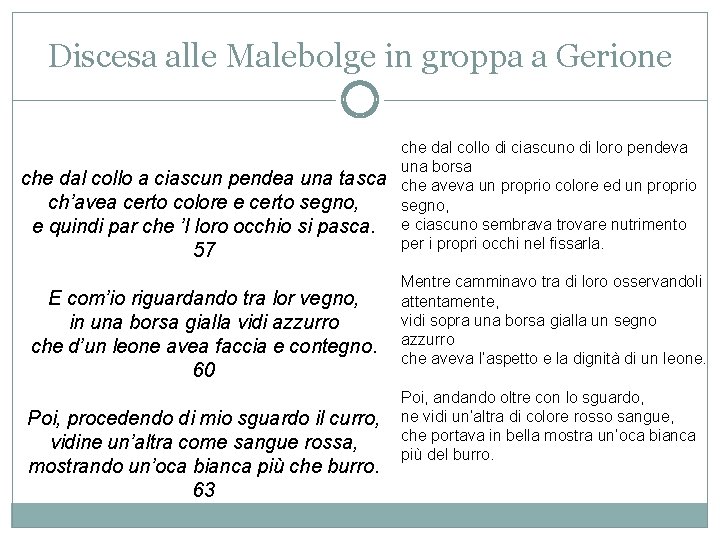 Discesa alle Malebolge in groppa a Gerione

che dal collo a ciascun pendea una tasca
ch'avea certo colore e certo segno,
e quindi par che 'l loro occhio si pasca.
57

E com'io riguardando tra lor vegno,
in una borsa gialla vidi azzurro
che d'un leone avea faccia e contegno.
60

Poi, procedendo di mio sguardo il curro,
vidine un'altra come sangue rossa,
mostrando un'oca bianca più che burro.
63

che dal collo di ciascuno di loro pendeva una borsa
che aveva un proprio colore ed un proprio segno,
e ciascuno sembrava trovare nutrimento per i propri occhi nel fissarla.

Mentre camminavo tra di loro osservandoli attentamente,
vidi sopra una borsa gialla un segno azzurro
che aveva l'aspetto e la dignità di un leone.

Poi, andando oltre con lo sguardo,
ne vidi un'altra di colore rosso sangue,
che portava in bella mostra un'oca bianca più del burro.